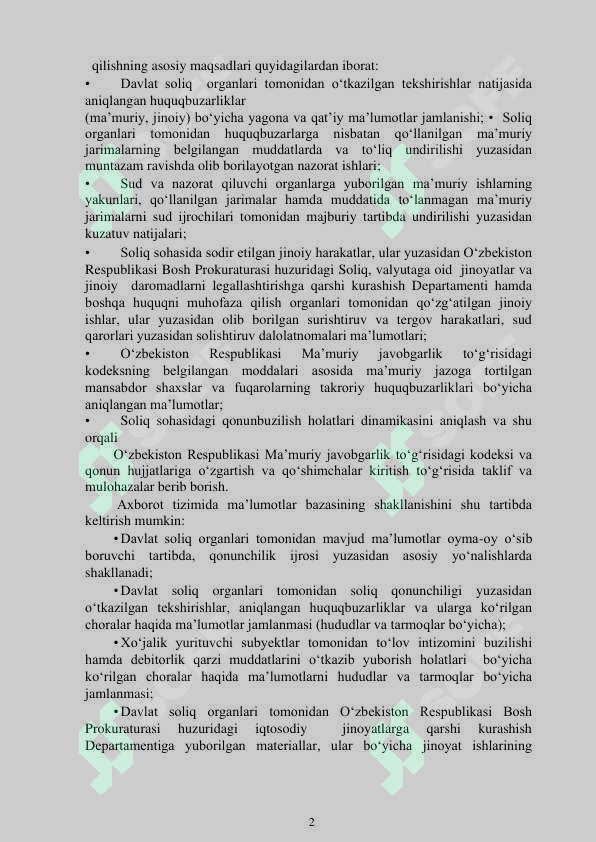 qilishning asosiy maqsadlari quyidagilardan iborat:

• Davlat soliq organlari tomonidan o'tkazilgan tekshirishlar natijasida aniqlangan huquqbuzarliklar

(ma'muriy, jinoiy) bo'yicha yagona va qat'iy ma'lumotlar jamlanishi; • Soliq organlari tomonidan huquqbuzarlarga nisbatan qo'llanilgan ma'muriy jarimalarning belgilangan muddatlarda va to'liq undirilishi yuzasidan muntazam ravishda olib borilayotgan nazorat ishlari;

• Sud va nazorat qiluvchi organlarga yuborilgan ma'muriy ishlarning yakunlari, qo'llanilgan jarimalar hamda muddatida to'lanmagan ma'muriy jarimalarni sud ijrochilari tomonidan majburiy tartibda undirilishi yuzasidan kuzatuv natijalari;

• Soliq sohasida sodir etilgan jinoiy harakatlar, ular yuzasidan O'zbekiston Respublikasi Bosh Prokuraturasi huzuridagi Soliq, valyutaga oid jinoyatlar va jinoiy daromadlarni legallashtirishga qarshi kurashish Departamenti hamda boshqa huquqni muhofaza qilish organlari tomonidan qo'zg'atilgan jinoiy ishlar, ular yuzasidan olib borilgan surishtiruv va tergov harakatlari, sud qarorlari yuzasidan solishtiruv dalolatnomalari ma'lumotlari;

• O'zbekiston Respublikasi Ma'muriy javobgarlik to'g'risidagi kodeksning belgilangan moddalari asosida ma'muriy jazoga tortilgan mansabdor shaxslar va fuqarolarning takroriy huquqbuzarliklari bo'yicha aniqlangan ma'lumotlar;

• Soliq sohasidagi qonunbuzilish holatlari dinamikasini aniqlash va shu orqali

O'zbekiston Respublikasi Ma'muriy javobgarlik to'g'risidagi kodeksi va qonun hujjatlariga o'zgartish va qo'shimchalar kiritish to'g'risida taklif va mulohazalar berib borish.

Axborot tizimida ma'lumotlar bazasining shakllanishini shu tartibda keltirish mumkin:

• Davlat soliq organlari tomonidan mavjud ma'lumotlar oyma-oy o'sib boruvchi tartibda, qonunchilik ijrosi yuzasidan asosiy yo'nalishlarda shakllanadi;

• Davlat soliq organlari tomonidan soliq qonunchiligi yuzasidan o'tkazilgan tekshirishlar, aniqlangan huquqbuzarliklar va ularga ko'rilgan choralar haqida ma'lumotlar jamlanmasi (hududlar va tarmoqlar bo'yicha);

• Xo'jalik yurituvchi subyektlar tomonidan to'lov intizomini buzilishi hamda debitorlik qarzi muddatlarini o'tkazib yuborish holatlari bo'yicha ko'rilgan choralar haqida ma'lumotlarni hududlar va tarmoqlar bo'yicha jamlanmasi;

• Davlat soliq organlari tomonidan O'zbekiston Respublikasi Bosh Prokuraturasi huzuridagi iqtosodiy jinoyatlarga qarshi kurashish Departamentiga yuborilgan materiallar, ular bo'yicha jinoyat ishlarining

2